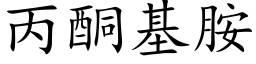 丙酮基胺